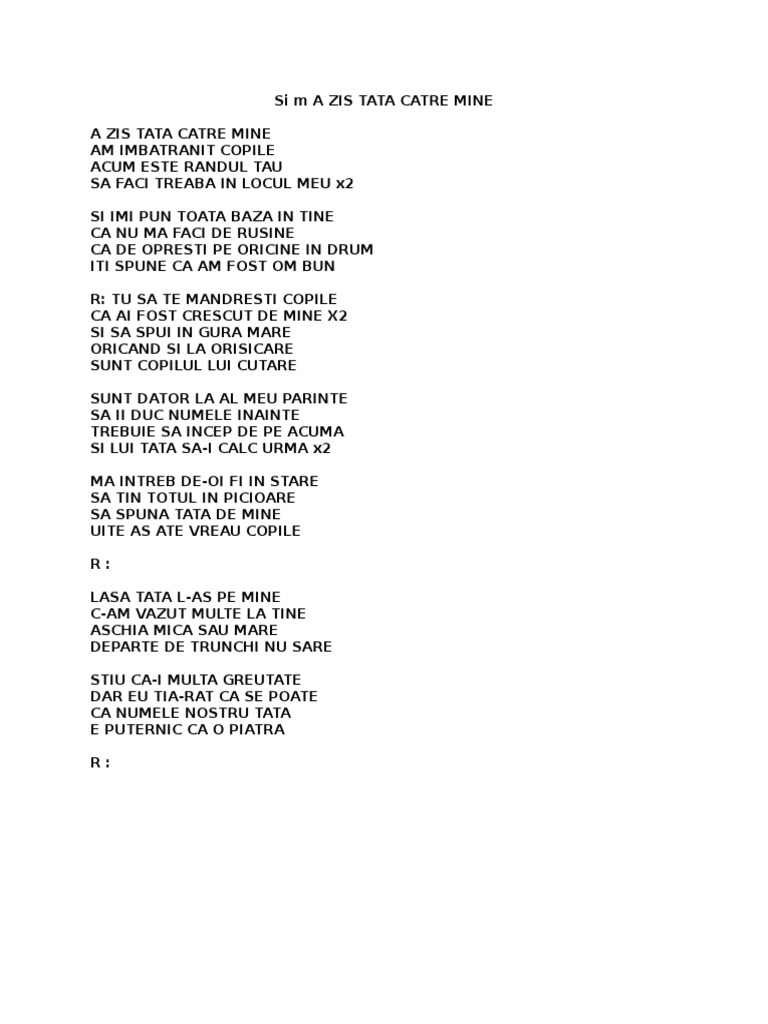 Si m A ZIS TATA CATRE MINE

A ZIS TATA CATRE MINE
AM IMBATRANIT COPILE
ACUM ESTE RANDUL TAU
SA FACI TREABA IN LOCUL MEU x2

SI IMI PUN TOATA BAZA IN TINE
CA NU MA FACI DE RUSINE
CA DE OPRESTI PE ORICINE IN DRUM
ITI SPUNE CA AM FOST OM BUN

R: TU SA TE MANDRESTI COPILE
CA AI FOST CRESCUT DE MINE X2
SI SA SPUI IN GURA MARE
ORICAND SI LA ORISICARE
SUNT COPILUL LUI CUTARE

SUNT DATOR LA AL MEU PARINTE
SA II DUC NUMELE INAINTE
TREBUIE SA INCEP DE PE ACUMA
SI LUI TATA SA-I CALC URMA x2

MA INTREB DE-OI FI IN STARE
SA TIN TOTUL IN PICIOARE
SA SPUNA TATA DE MINE
UITE AS ATE VREAU COPILE

R :

LASA TATA L-AS PE MINE
C-AM VAZUT MULTE LA TINE
ASCHIA MICA SAU MARE
DEPARTE DE TRUNCHI NU SARE

STIU CA-I MULTA GREUTATE
DAR EU TIA-RAT CA SE POATE
CA NUMELE NOSTRU TATA
E PUTERNIC CA O PIATRA

R :